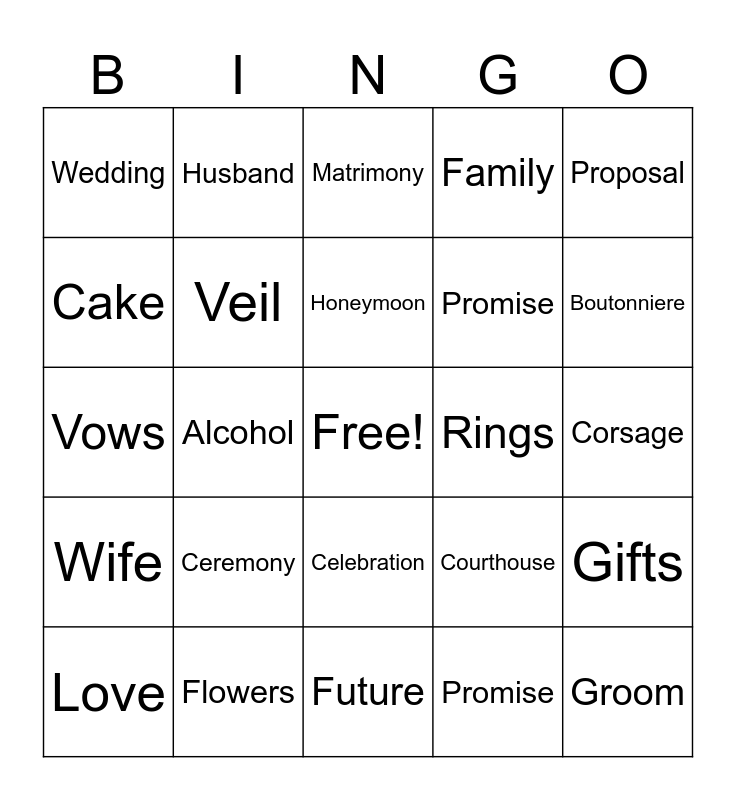 | B | I | N | G | O |
|---|---|---|---|---|
| Wedding | Husband | Matrimony | Family | Proposal |
| Cake | Veil | Honeymoon | Promise | Boutonniere |
| Vows | Alcohol | Free! | Rings | Corsage |
| Wife | Ceremony | Celebration | Courthouse | Gifts |
| Love | Flowers | Future | Promise | Groom |